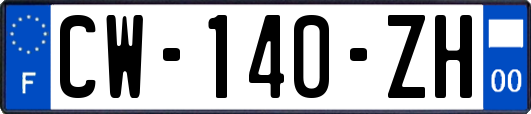 F
CW-140-ZH
00